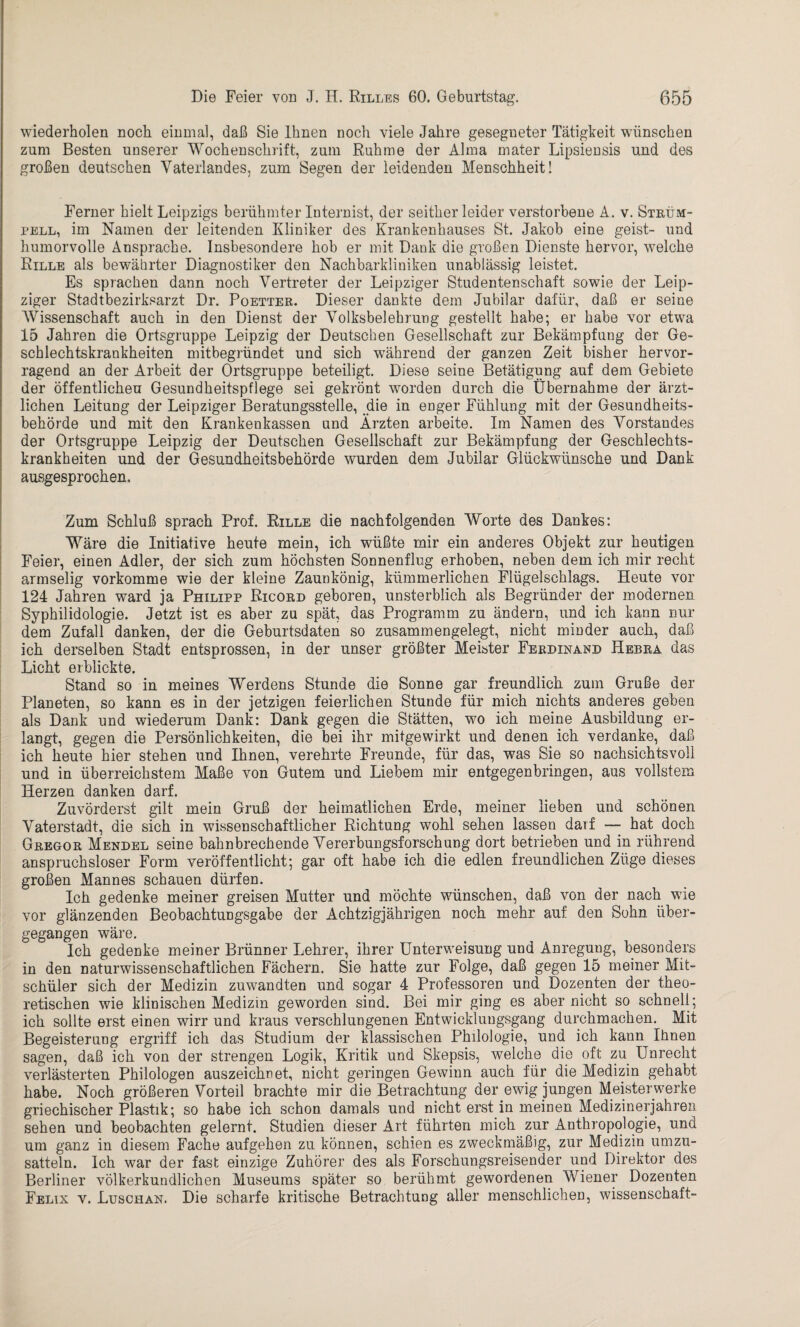 Die Feier von J. H. Rilles 60. Geburtstag. 655

wiederholen noch einmal, daß Sie Ihnen noch viele Jahre gesegneter Tätigkeit wünschen zum Besten unserer Wochenschrift, zum Ruhme der Alma mater Lipsiensis und des großen deutschen Vaterlandes, zum Segen der leidenden Menschheit!

Ferner hielt Leipzigs berühmter Internist, der seither leider verstorbene A. v. Strümpell, im Namen der leitenden Kliniker des Krankenhauses St. Jakob eine geist- und humorvolle Ansprache. Insbesondere hob er mit Dank die großen Dienste hervor, welche Rille als bewährter Diagnostiker den Nachbarkliniken unablässig leistet.

Es sprachen dann noch Vertreter der Leipziger Studentenschaft sowie der Leipziger Stadtbezirksarzt Dr. Poetter. Dieser dankte dem Jubilar dafür, daß er seine Wissenschaft auch in den Dienst der Volksbelehrung gestellt habe; er habe vor etwa 15 Jahren die Ortsgruppe Leipzig der Deutschen Gesellschaft zur Bekämpfung der Geschlechtskrankheiten mitbegründet und sich während der ganzen Zeit bisher hervorragend an der Arbeit der Ortsgruppe beteiligt. Diese seine Betätigung auf dem Gebiete der öffentlichen Gesundheitspflege sei gekrönt worden durch die Übernahme der ärztlichen Leitung der Leipziger Beratungsstelle, die in enger Fühlung mit der Gesundheitsbehörde und mit den Krankenkassen und Ärzten arbeite. Im Namen des Vorstandes der Ortsgruppe Leipzig der Deutschen Gesellschaft zur Bekämpfung der Geschlechtskrankheiten und der Gesundheitsbehörde wurden dem Jubilar Glückwünsche und Dank ausgesprochen.

Zum Schluß sprach Prof. Rille die nachfolgenden Worte des Dankes:

Wäre die Initiative heute mein, ich wüßte mir ein anderes Objekt zur heutigen Feier, einen Adler, der sich zum höchsten Sonnenflug erhoben, neben dem ich mir recht armselig vorkomme wie der kleine Zaunkönig, kümmerlichen Flügelschlags. Heute vor 124 Jahren ward ja Philipp Ricord geboren, unsterblich als Begründer der modernen Syphilidologie. Jetzt ist es aber zu spät, das Programm zu ändern, und ich kann nur dem Zufall danken, der die Geburtsdaten so zusammengelegt, nicht minder auch, daß ich derselben Stadt entsprossen, in der unser größter Meister Ferdinand Hebra das Licht erblickte.

Stand so in meines Werdens Stunde die Sonne gar freundlich zum Gruße der Planeten, so kann es in der jetzigen feierlichen Stunde für mich nichts anderes geben als Dank und wiederum Dank: Dank gegen die Stätten, wo ich meine Ausbildung erlangt, gegen die Persönlichkeiten, die bei ihr mitgewirkt und denen ich verdanke, daß ich heute hier stehen und Ihnen, verehrte Freunde, für das, was Sie so nachsichtsvoll und in überreichstem Maße von Gutem und Liebem mir entgegenbringen, aus vollstem Herzen danken darf.

Zuvörderst gilt mein Gruß der heimatlichen Erde, meiner lieben und schönen Vaterstadt, die sich in wissenschaftlicher Richtung wohl sehen lassen darf — hat doch Gregor Mendel seine bahnbrechende Vererbungsforschung dort betrieben und in rührend anspruchsloser Form veröffentlicht; gar oft habe ich die edlen freundlichen Züge dieses großen Mannes schauen dürfen.

Ich gedenke meiner greisen Mutter und möchte wünschen, daß von der nach wie vor glänzenden Beobachtungsgabe der Achtzigjährigen noch mehr auf den Sohn übergegangen wäre.

Ich gedenke meiner Brünner Lehrer, ihrer Unterweisung und Anregung, besonders in den naturwissenschaftlichen Fächern. Sie hatte zur Folge, daß gegen 15 meiner Mitschüler sich der Medizin zuwandten und sogar 4 Professoren und Dozenten der theoretischen wie klinischen Medizin geworden sind. Bei mir ging es aber nicht so schnell; ich sollte erst einen wirr und kraus verschlungenen Entwicklungsgang durchmachen. Mit Begeisterung ergriff ich das Studium der klassischen Philologie, und ich kann Ihnen sagen, daß ich von der strengen Logik, Kritik und Skepsis, welche die oft zu Unrecht verlästerten Philologen auszeichnet, nicht geringen Gewinn auch für die Medizin gehabt habe. Noch größeren Vorteil brachte mir die Betrachtung der ewig jungen Meisterwerke griechischer Plastik; so habe ich schon damals und nicht erst in meinen Medizinerjahren sehen und beobachten gelernt. Studien dieser Art führten mich zur Anthropologie, und um ganz in diesem Fache aufgehen zu können, schien es zweckmäßig, zur Medizin umzusatteln. Ich war der fast einzige Zuhörer des als Forschungsreisender und Direktor des Berliner völkerkundlichen Museums später so berühmt gewordenen Wiener Dozenten Felix v. Luschan. Die scharfe kritische Betrachtung aller menschlichen, wissenschaft-